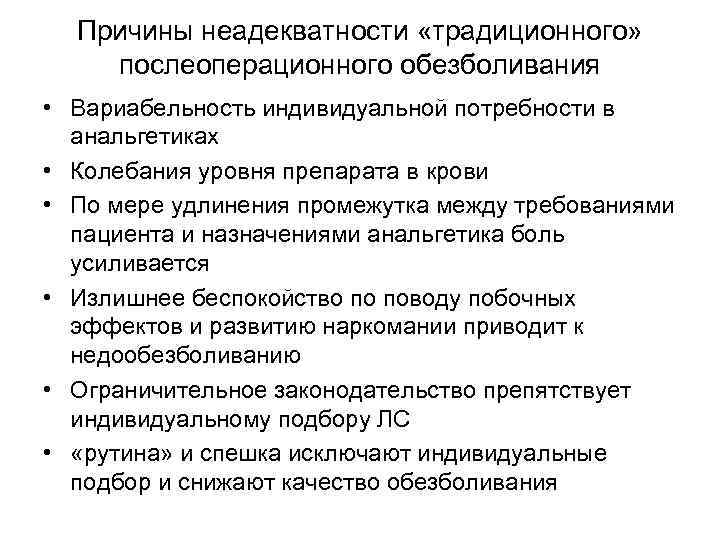 Причины неадекватности «традиционного» послеоперационного обезболивания

• Вариабельность индивидуальной потребности в анальгетиках
• Колебания уровня препарата в крови
• По мере удлинения промежутка между требованиями пациента и назначениями анальгетика боль усиливается
• Излишнее беспокойство по поводу побочных эффектов и развитию наркомании приводит к недообезболиванию
• Ограничительное законодательство препятствует индивидуальному подбору ЛС
• «рутина» и спешка исключают индивидуальные подбор и снижают качество обезболивания